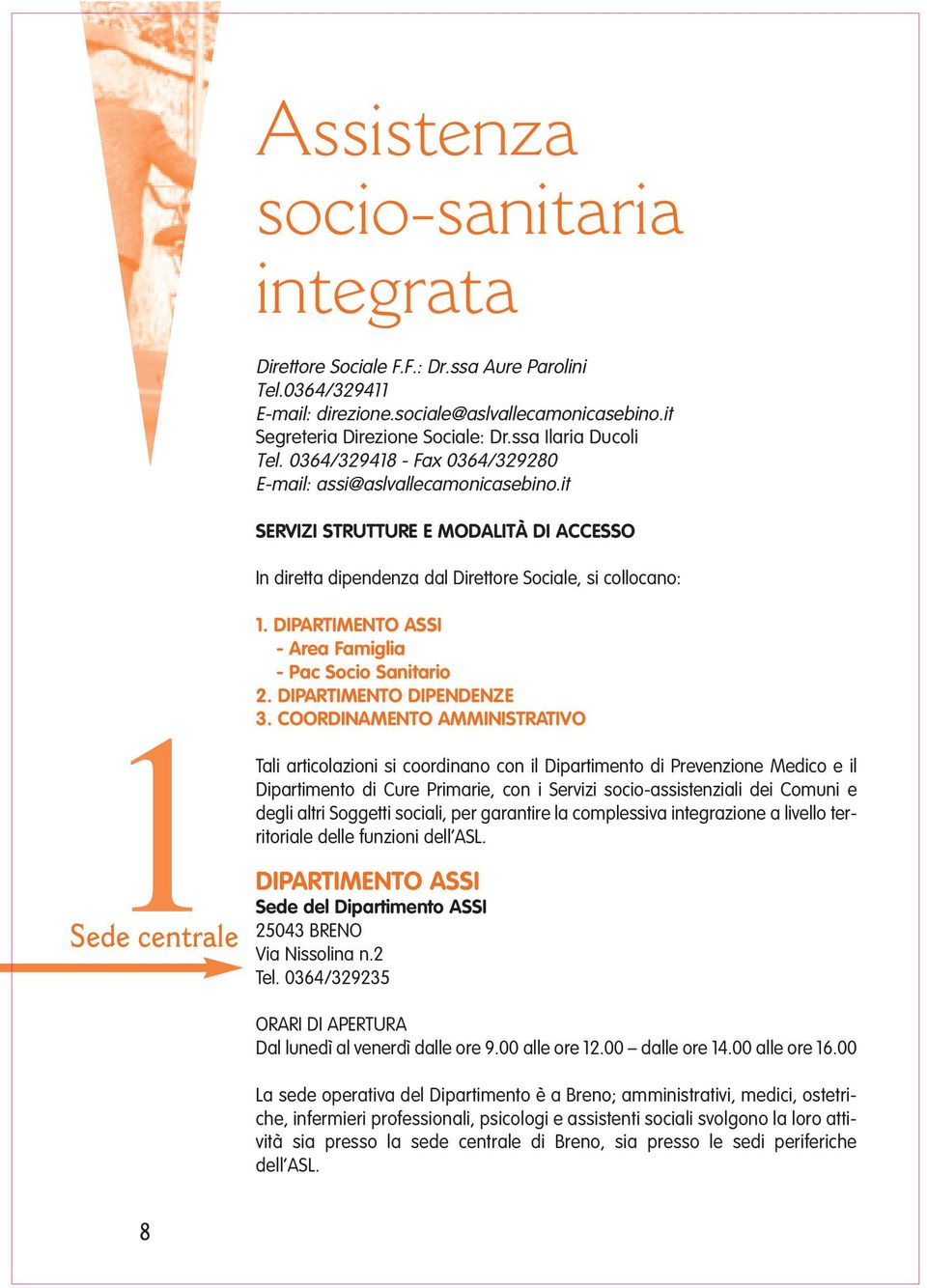 Assistenza socio-sanitaria integrata

Direttore Sociale F.F.: Dr.ssa Aure Parolini
Tel.0364/329411
E-mail: direzione.sociale@aslvallecamonicasebino.it
Segreteria Direzione Sociale: Dr.ssa Ilaria Ducoli
Tel. 0364/329418 - Fax 0364/329280
E-mail: assi@aslvallecamonicasebino.it

SERVIZI STRUTTURE E MODALITÀ DI ACCESSO

In diretta dipendenza dal Direttore Sociale, si collocano:

1. DIPARTIMENTO ASSI
- Area Famiglia
- Pac Socio Sanitario
2. DIPARTIMENTO DIPENDENZE
3. COORDINAMENTO AMMINISTRATIVO

Tali articolazioni si coordinano con il Dipartimento di Prevenzione Medico e il Dipartimento di Cure Primarie, con i Servizi socio-assistenziali dei Comuni e degli altri Soggetti sociali, per garantire la complessiva integrazione a livello territoriale delle funzioni dell'ASL.

1
Sede centrale

DIPARTIMENTO ASSI
Sede del Dipartimento ASSI
25043 BRENO
Via Nissolina n.2
Tel. 0364/329235

ORARI DI APERTURA
Dal lunedì al venerdì dalle ore 9.00 alle ore 12.00 – dalle ore 14.00 alle ore 16.00

La sede operativa del Dipartimento è a Breno; amministrativi, medici, ostetriche, infermieri professionali, psicologi e assistenti sociali svolgono la loro attività sia presso la sede centrale di Breno, sia presso le sedi periferiche dell'ASL.

8